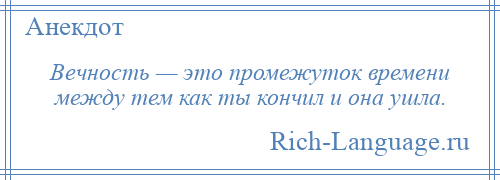 Анекдот

Вечность — это промежуток времени между тем как ты кончил и она ушла.

Rich-Language.ru